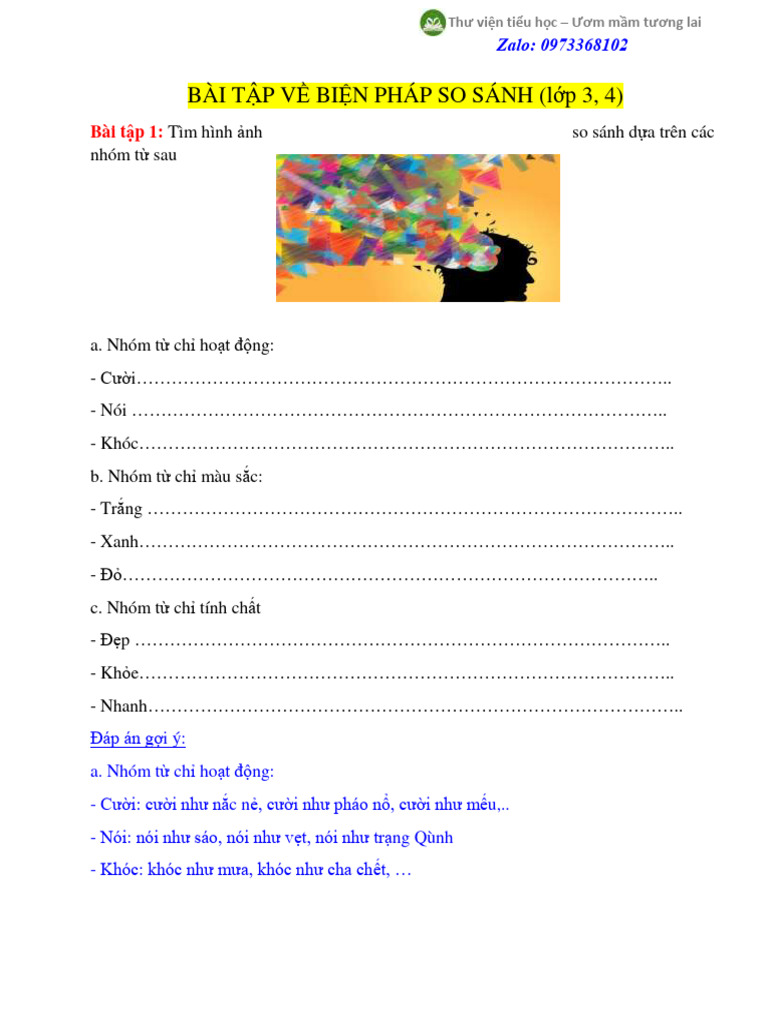 Thư viện tiểu học – Ươm mầm tương lai
Zalo: 0973368102

BÀI TẬP VỀ BIỆN PHÁP SO SÁNH (lớp 3, 4)

Bài tập 1: Tìm hình ảnh so sánh dựa trên các nhóm từ sau

a. Nhóm từ chỉ hoạt động:

- Cười………………………………………………………………………………..

- Nói ………………………………………………………………………………..

- Khóc………………………………………………………………………………..

b. Nhóm từ chỉ màu sắc:

- Trắng ………………………………………………………………………………..

- Xanh………………………………………………………………………………..

- Đỏ………………………………………………………………………………..

c. Nhóm từ chỉ tính chất

- Đẹp ………………………………………………………………………………..

- Khỏe………………………………………………………………………………..

- Nhanh………………………………………………………………………………..

Đáp án gợi ý:

a. Nhóm từ chỉ hoạt động:

- Cười: cười như nắc nẻ, cười như pháo nổ, cười như mếu,..

- Nói: nói như sáo, nói như vẹt, nói như trạng Qùnh

- Khóc: khóc như mưa, khóc như cha chết, …